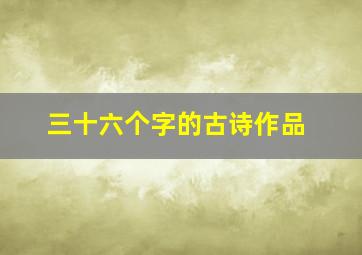 三十六个字的古诗作品